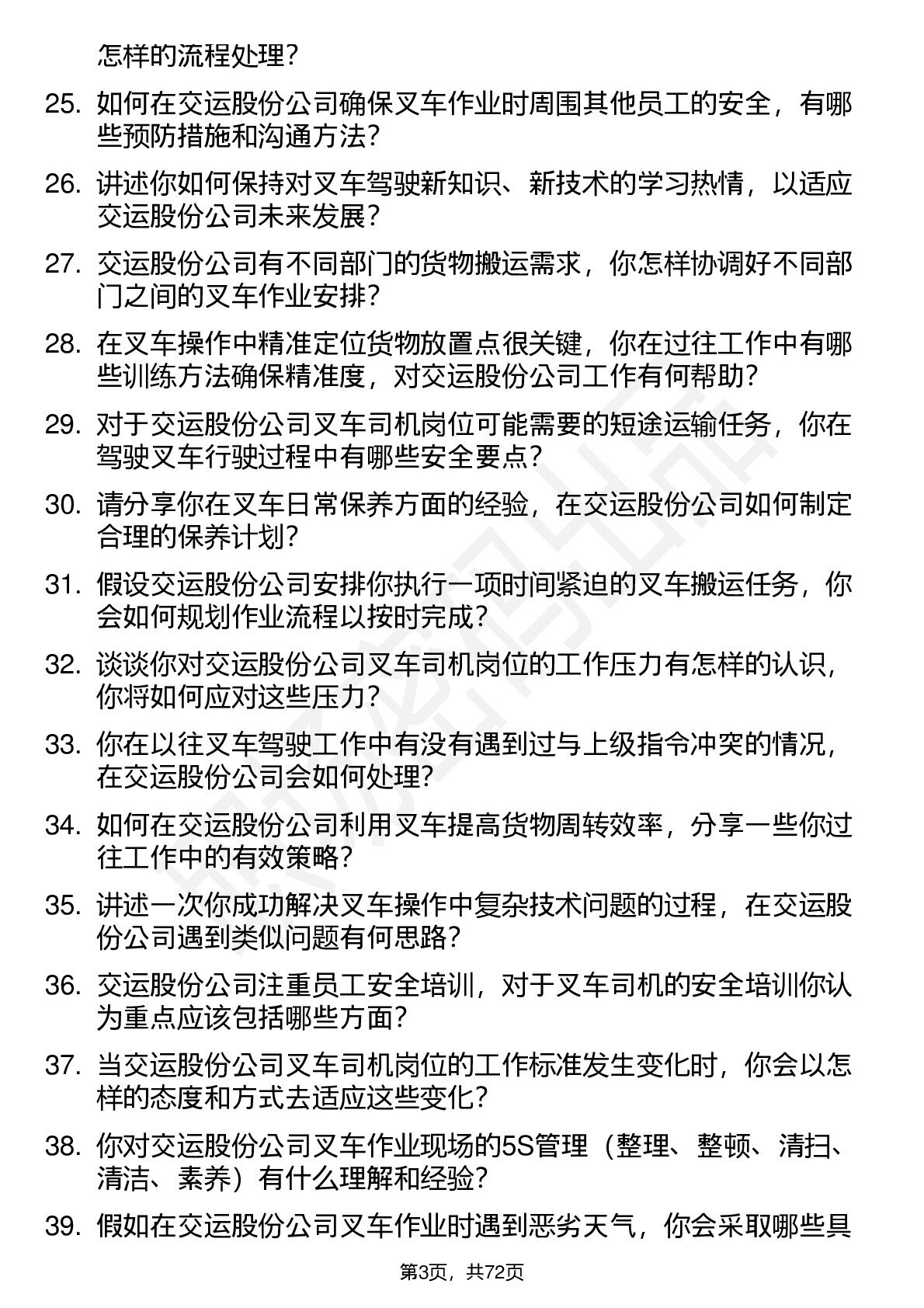 怎样的流程处理？

25. 如何在交运股份公司确保叉车作业时周围其他员工的安全，有哪些预防措施和沟通方法？

26. 讲述你如何保持对叉车驾驶新知识、新技术的学习热情，以适应交运股份公司未来发展？

27. 交运股份公司有不同部门的货物搬运需求，你怎样协调好不同部门之间的叉车作业安排？

28. 在叉车操作中精准定位货物放置点很关键，你在过往工作中有哪些训练方法确保精准度，对交运股份公司工作有何帮助？

29. 对于交运股份公司叉车司机岗位可能需要的短途运输任务，你在驾驶叉车行驶过程中有哪些安全要点？

30. 请分享你在叉车日常保养方面的经验，在交运股份公司如何制定合理的保养计划？

31. 假设交运股份公司安排你执行一项时间紧迫的叉车搬运任务，你会如何规划作业流程以按时完成？

32. 谈谈你对交运股份公司叉车司机岗位的工作压力有怎样的认识，你将如何应对这些压力？

33. 你在以往叉车驾驶工作中有没有遇到过与上级指令冲突的情况，在交运股份公司会如何处理？

34. 如何在交运股份公司利用叉车提高货物周转效率，分享一些你过往工作中的有效策略？

35. 讲述一次你成功解决叉车操作中复杂技术问题的过程，在交运股份公司遇到类似问题有何思路？

36. 交运股份公司注重员工安全培训，对于叉车司机的安全培训你认为重点应该包括哪些方面？

37. 当交运股份公司叉车司机岗位的工作标准发生变化时，你会以怎样的态度和方式去适应这些变化？

38. 你对交运股份公司叉车作业现场的5S管理（整理、整顿、清扫、清洁、素养）有什么理解和经验？

39. 假如在交运股份公司叉车作业时遇到恶劣天气，你会采取哪些具

第3页，共72页